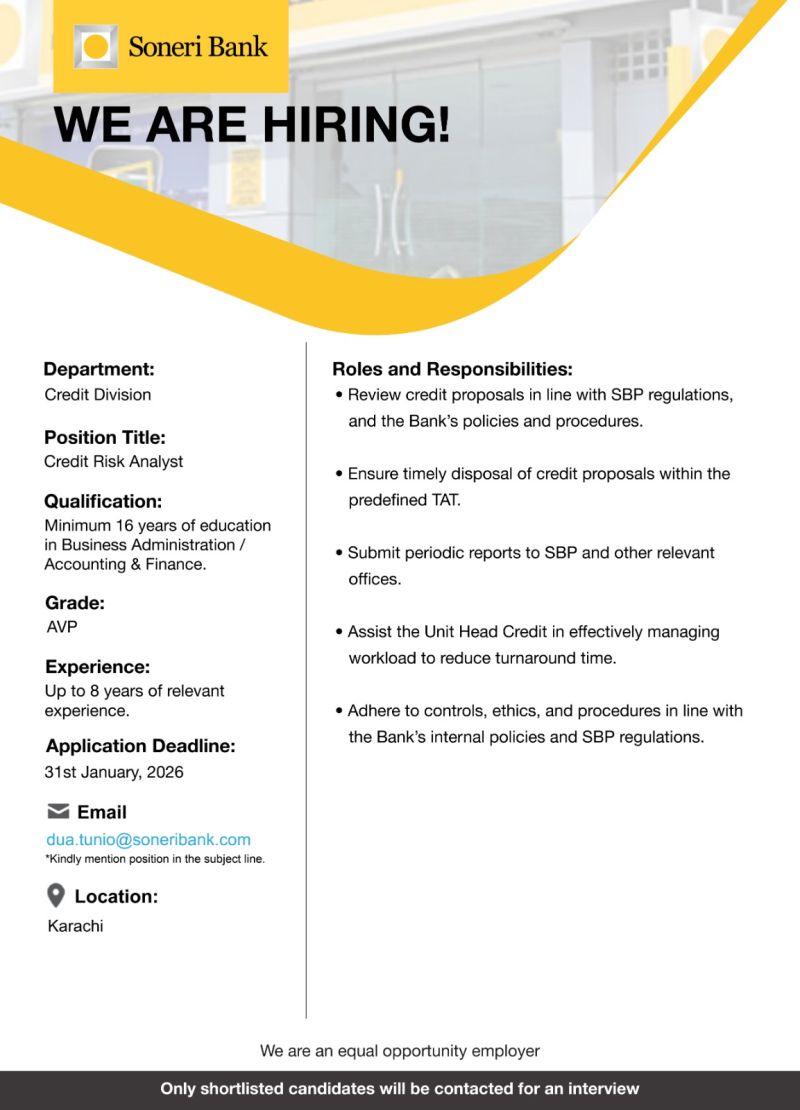 Soneri Bank

WE ARE HIRING!

Department:
Credit Division

Position Title:
Credit Risk Analyst

Qualification:
Minimum 16 years of education in Business Administration / Accounting & Finance.

Grade:
AVP

Experience:
Up to 8 years of relevant experience.

Application Deadline:
31st January, 2026

Email
dua.tunio@soneribank.com
*Kindly mention position in the subject line.

Location:
Karachi

Roles and Responsibilities:
• Review credit proposals in line with SBP regulations, and the Bank's policies and procedures.

• Ensure timely disposal of credit proposals within the predefined TAT.

• Submit periodic reports to SBP and other relevant offices.

• Assist the Unit Head Credit in effectively managing workload to reduce turnaround time.

• Adhere to controls, ethics, and procedures in line with the Bank's internal policies and SBP regulations.

We are an equal opportunity employer

Only shortlisted candidates will be contacted for an interview